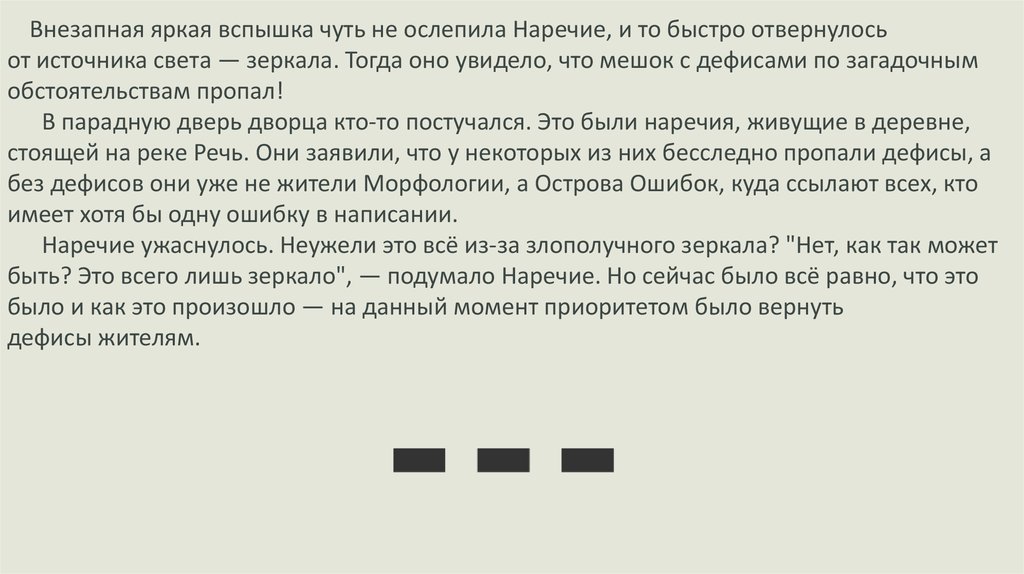 Внезапная яркая вспышка чуть не ослепила Наречие, и то быстро отвернулось от источника света — зеркала. Тогда оно увидело, что мешок с дефисами по загадочным обстоятельствам пропал!

В парадную дверь дворца кто-то постучался. Это были наречия, живущие в деревне, стоящей на реке Речь. Они заявили, что у некоторых из них бесследно пропали дефисы, а без дефисов они уже не жители Морфологии, а Острова Ошибок, куда ссылают всех, кто имеет хотя бы одну ошибку в написании.

Наречие ужаснулось. Неужели это всё из-за злополучного зеркала? "Нет, как так может быть? Это всего лишь зеркало", — подумало Наречие. Но сейчас было всё равно, что это было и как это произошло — на данный момент приоритетом было вернуть дефисы жителям.